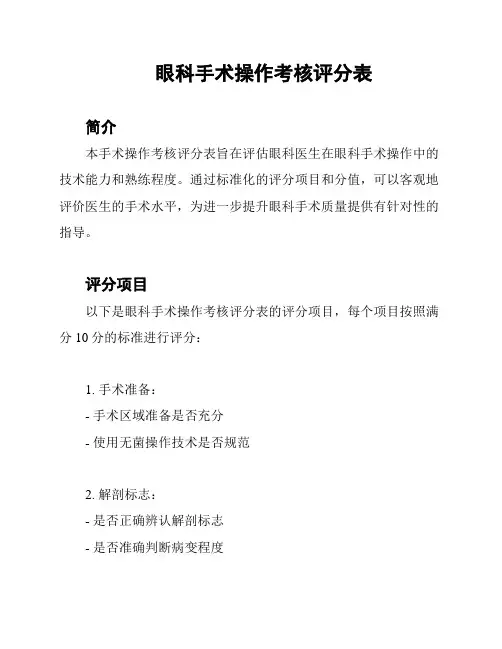 眼科手术操作考核评分表

简介

本手术操作考核评分表旨在评估眼科医生在眼科手术操作中的技术能力和熟练程度。通过标准化的评分项目和分值，可以客观地评价医生的手术水平，为进一步提升眼科手术质量提供有针对性的指导。

评分项目

以下是眼科手术操作考核评分表的评分项目，每个项目按照满分 10 分的标准进行评分：

1. 手术准备：
- 手术区域准备是否充分
- 使用无菌操作技术是否规范

2. 解剖标志：
- 是否正确辨认解剖标志
- 是否准确判断病变程度